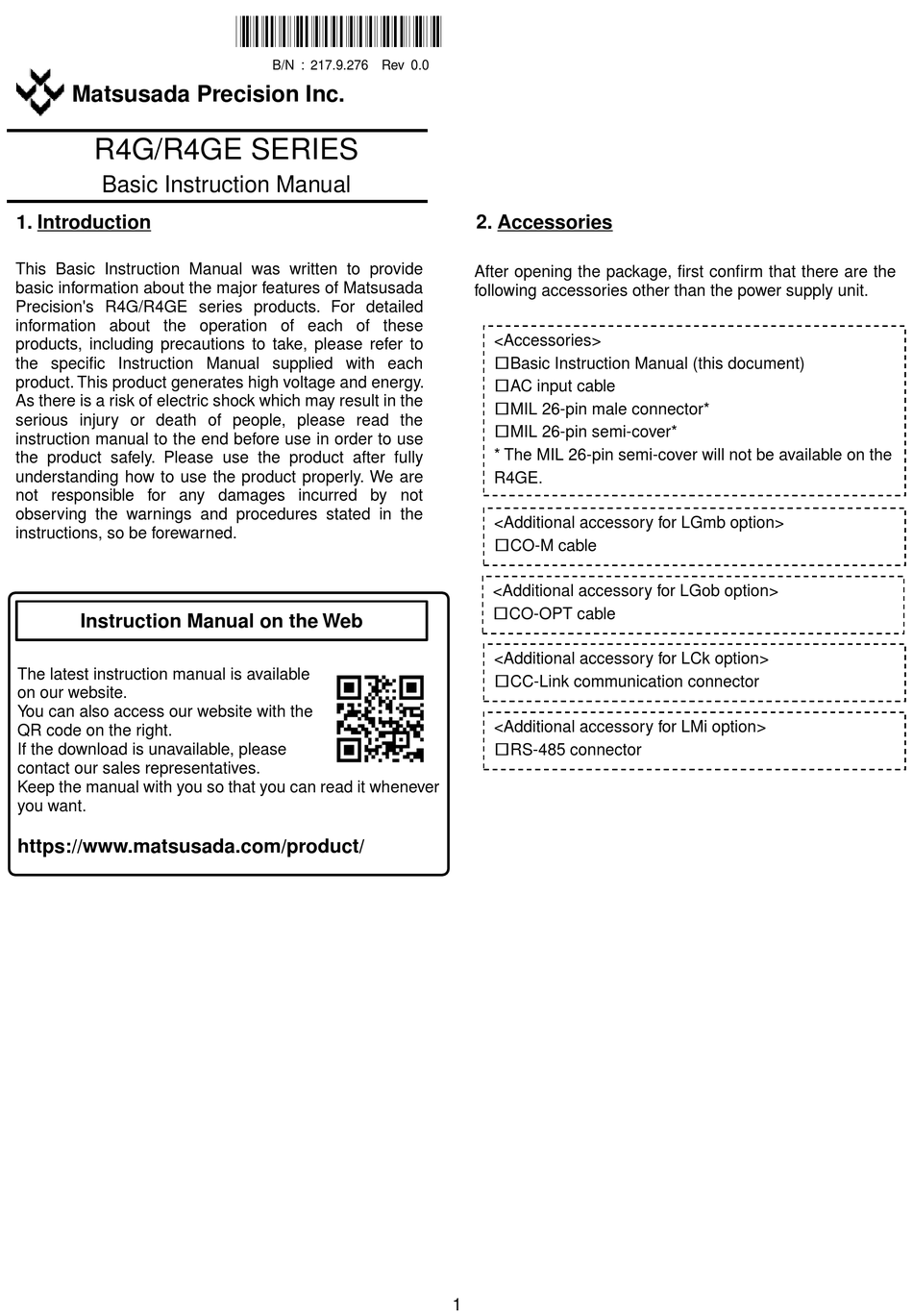 B/N : 217.9.276 Rev 0.0

Matsusada Precision Inc.

R4G/R4GE SERIES

Basic Instruction Manual

1. Introduction

This Basic Instruction Manual was written to provide basic information about the major features of Matsusada Precision's R4G/R4GE series products. For detailed information about the operation of each of these products, including precautions to take, please refer to the specific Instruction Manual supplied with each product. This product generates high voltage and energy. As there is a risk of electric shock which may result in the serious injury or death of people, please read the instruction manual to the end before use in order to use the product safely. Please use the product after fully understanding how to use the product properly. We are not responsible for any damages incurred by not observing the warnings and procedures stated in the instructions, so be forewarned.

Instruction Manual on the Web

The latest instruction manual is available on our website.
You can also access our website with the QR code on the right.
If the download is unavailable, please contact our sales representatives.
Keep the manual with you so that you can read it whenever you want.

https://www.matsusada.com/product/

2. Accessories

After opening the package, first confirm that there are the following accessories other than the power supply unit.

<Accessories>
☐Basic Instruction Manual (this document)
☐AC input cable
☐MIL 26-pin male connector*
☐MIL 26-pin semi-cover*
* The MIL 26-pin semi-cover will not be available on the R4GE.

<Additional accessory for LGmb option>
☐CO-M cable

<Additional accessory for LGob option>
☐CO-OPT cable

<Additional accessory for LCk option>
☐CC-Link communication connector

<Additional accessory for LMi option>
☐RS-485 connector

1